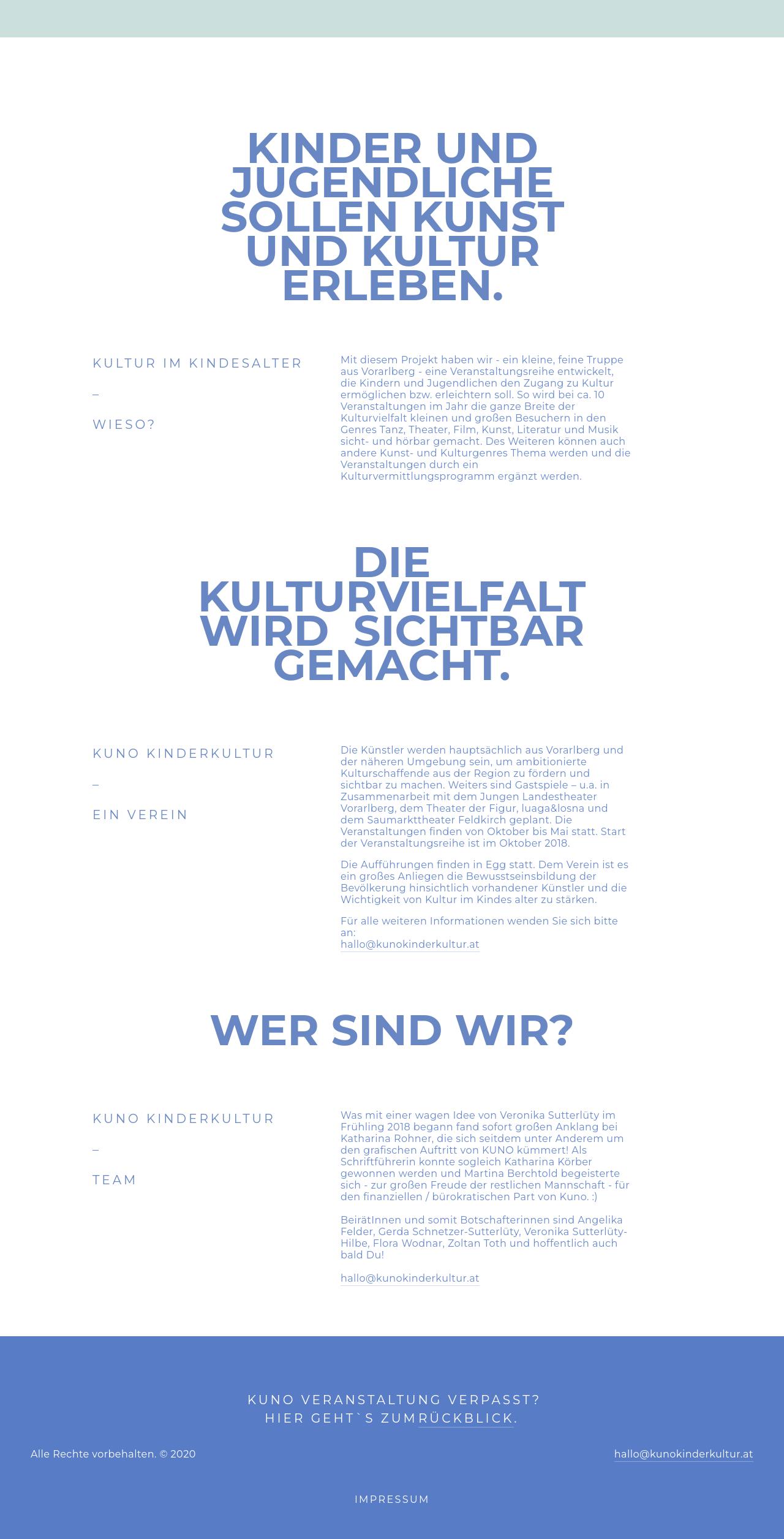 KINDER UND JUGENDLICHE SOLLEN KUNST UND KULTUR ERLEBEN.

KULTUR IM KINDESALTER

–

WIESO?

Mit diesem Projekt haben wir - ein kleine, feine Truppe aus Vorarlberg - eine Veranstaltungsreihe entwickelt, die Kindern und Jugendlichen den Zugang zu Kultur ermöglichen bzw. erleichtern soll. So wird bei ca. 10 Veranstaltungen im Jahr die ganze Breite der Kulturvielfalt kleinen und großen Besuchern in den Genres Tanz, Theater, Film, Kunst, Literatur und Musik sicht- und hörbar gemacht. Des Weiteren können auch andere Kunst- und Kulturgenres Thema werden und die Veranstaltungen durch ein Kulturvermittlungsprogramm ergänzt werden.

DIE KULTURVIELFALT WIRD SICHTBAR GEMACHT.

KUNO KINDERKULTUR

–

EIN VEREIN

Die Künstler werden hauptsächlich aus Vorarlberg und der näheren Umgebung sein, um ambitionierte Kulturschaffende aus der Region zu fördern und sichtbar zu machen. Weiters sind Gastspiele – u.a. in Zusammenarbeit mit dem Jungen Landestheater Vorarlberg, dem Theater der Figur, luaga&losna und dem Saumarkttheater Feldkirch geplant. Die Veranstaltungen finden von Oktober bis Mai statt. Start der Veranstaltungsreihe ist im Oktober 2018.

Die Aufführungen finden in Egg statt. Dem Verein ist es ein großes Anliegen die Bewusstseinsbildung der Bevölkerung hinsichtlich vorhandener Künstler und die Wichtigkeit von Kultur im Kindes alter zu stärken.

Für alle weiteren Informationen wenden Sie sich bitte an:
hallo@kunokinderkultur.at

WER SIND WIR?

KUNO KINDERKULTUR

–

TEAM

Was mit einer wagen Idee von Veronika Sutterlüty im Frühling 2018 begann fand sofort großen Anklang bei Katharina Rohner, die sich seitdem unter Anderem um den grafischen Auftritt von KUNO kümmert! Als Schriftführerin konnte sogleich Katharina Körber gewonnen werden und Martina Berchtold begeisterte sich - zur großen Freude der restlichen Mannschaft - für den finanziellen / bürokratischen Part von Kuno. :)

BeirätInnen und somit Botschafterinnen sind Angelika Felder, Gerda Schnetzer-Sutterlüty, Veronika Sutterlüty-Hilbe, Flora Wodnar, Zoltan Toth und hoffentlich auch bald Du!

hallo@kunokinderkultur.at

KUNO VERANSTALTUNG VERPASST?
HIER GEHT`S ZUM RÜCKBLICK.

Alle Rechte vorbehalten. © 2020

hallo@kunokinderkultur.at

IMPRESSUM